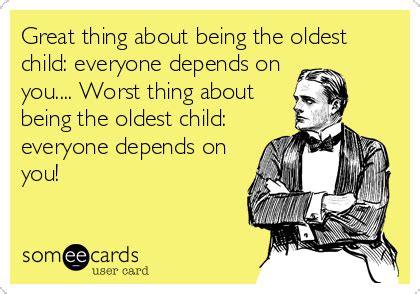 Great thing about being the oldest child: everyone depends on you.... Worst thing about being the oldest child: everyone depends on you!

someecards
user card